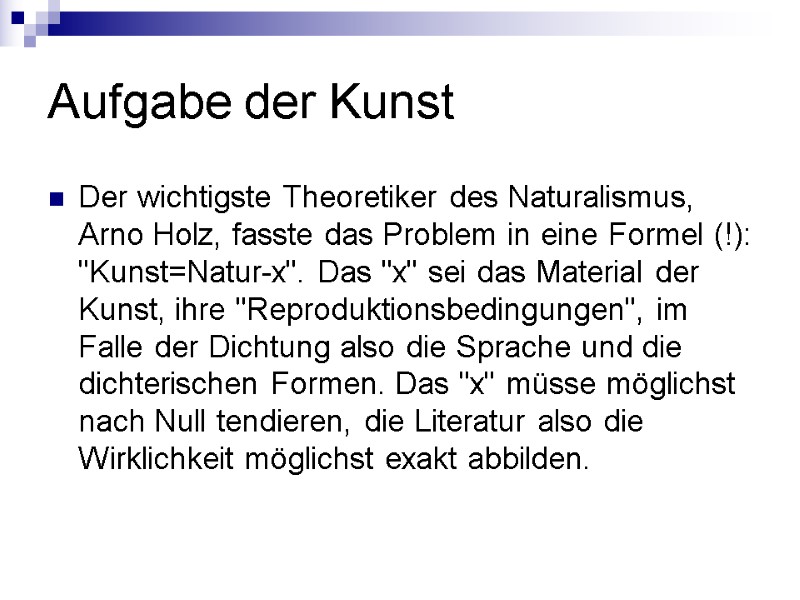 Aufgabe der Kunst

• Der wichtigste Theoretiker des Naturalismus, Arno Holz, fasste das Problem in eine Formel (!): "Kunst=Natur-x". Das "x" sei das Material der Kunst, ihre "Reproduktionsbedingungen", im Falle der Dichtung also die Sprache und die dichterischen Formen. Das "x" müsse möglichst nach Null tendieren, die Literatur also die Wirklichkeit möglichst exakt abbilden.